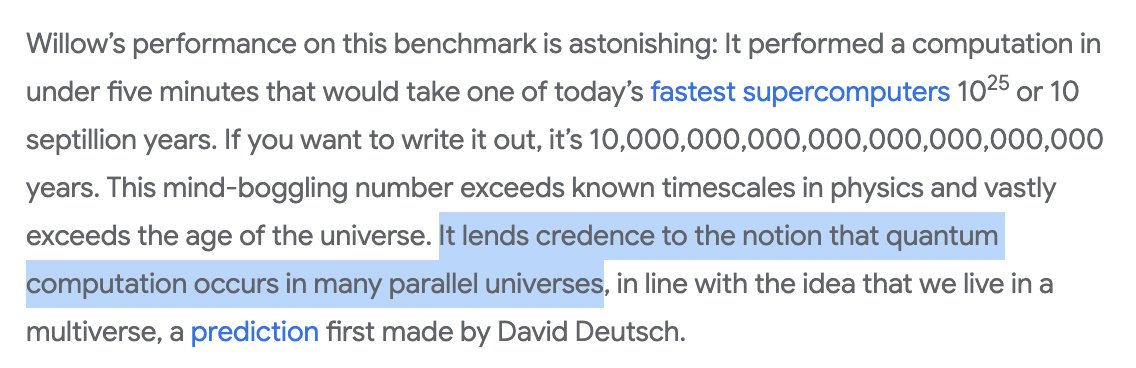 Willow's performance on this benchmark is astonishing: It performed a computation in under five minutes that would take one of today's fastest supercomputers $10^{25}$ or 10 septillion years. If you want to write it out, it's 10,000,000,000,000,000,000,000,000 years. This mind-boggling number exceeds known timescales in physics and vastly exceeds the age of the universe. It lends credence to the notion that quantum computation occurs in many parallel universes, in line with the idea that we live in a multiverse, a prediction first made by David Deutsch.